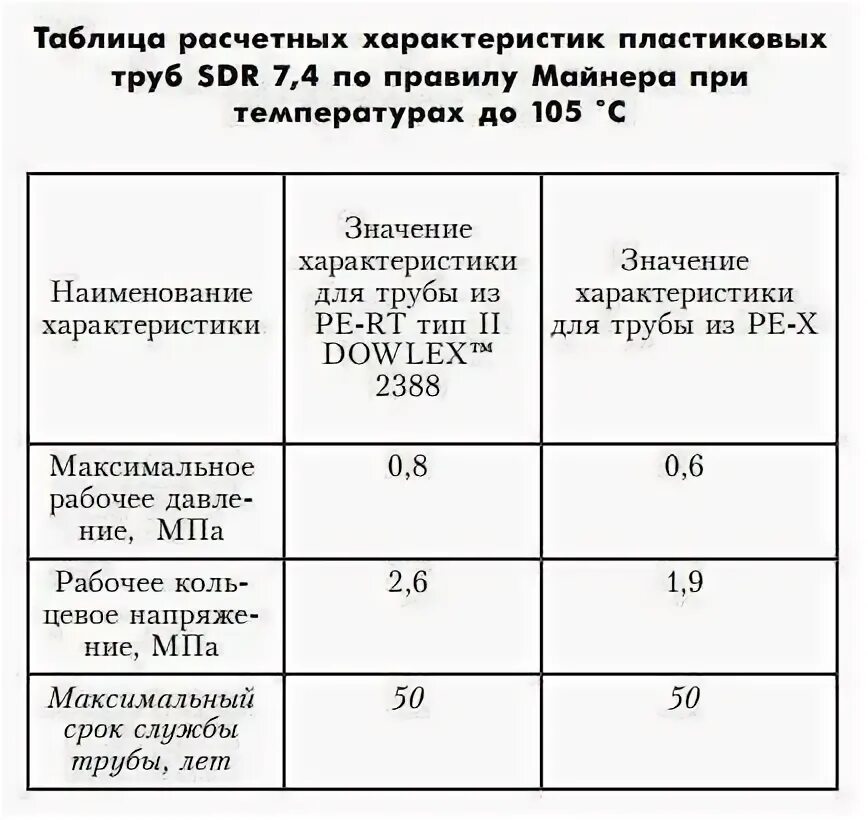 Таблица расчетных характеристик пластиковых труб SDR 7,4 по правилу Майнера при температурах до 105 °С

| Наименование характеристики | Значение характеристики для трубы из PE-RT тип II DOWLEX™ 2388 | Значение характеристики для трубы из PE-X |
|---|---|---|
| Максимальное рабочее давление, МПа | 0,8 | 0,6 |
| Рабочее кольцевое напряжение, МПа | 2,6 | 1,9 |
| Максимальный срок службы трубы, лет | 50 | 50 |